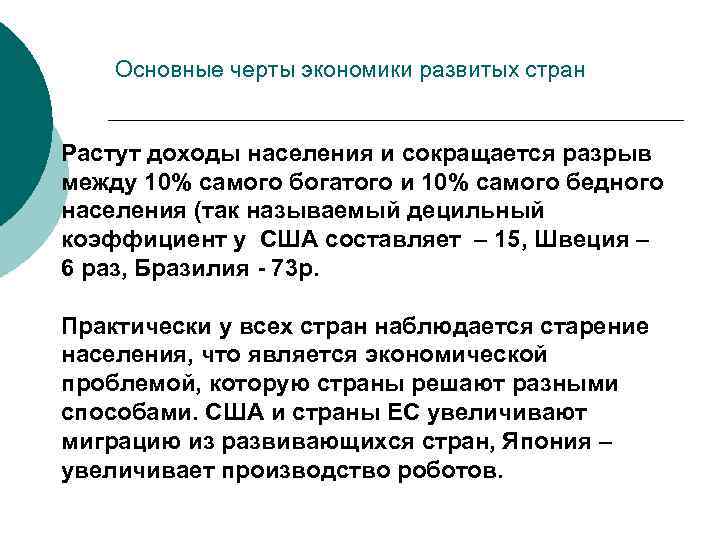 Основные черты экономики развитых стран

Растут доходы населения и сокращается разрыв между 10% самого богатого и 10% самого бедного населения (так называемый децильный коэффициент у США составляет – 15, Швеция – 6 раз, Бразилия - 73р.

Практически у всех стран наблюдается старение населения, что является экономической проблемой, которую страны решают разными способами. США и страны ЕС увеличивают миграцию из развивающихся стран, Япония – увеличивает производство роботов.